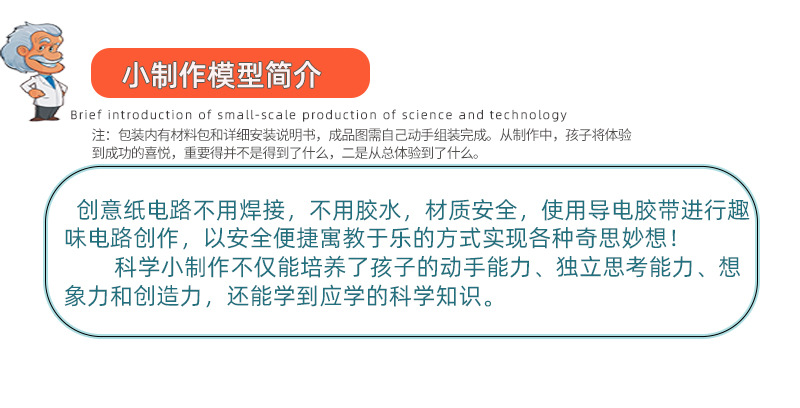 小制作模型简介

Brief introduction of small-scale production of science and technology

注：包装内有材料包和详细安装说明书，成品图需自己动手组装完成。从制作中，孩子将体验到成功的喜悦，重要得并不是得到了什么，二是从总体验到了什么。

创意纸电路不用焊接，不用胶水，材质安全，使用导电胶带进行趣味电路创作，以安全便捷寓教于乐的方式实现各种奇思妙想！

科学小制作不仅能培养了孩子的动手能力、独立思考能力、想象力和创造力，还能学到应学的科学知识。